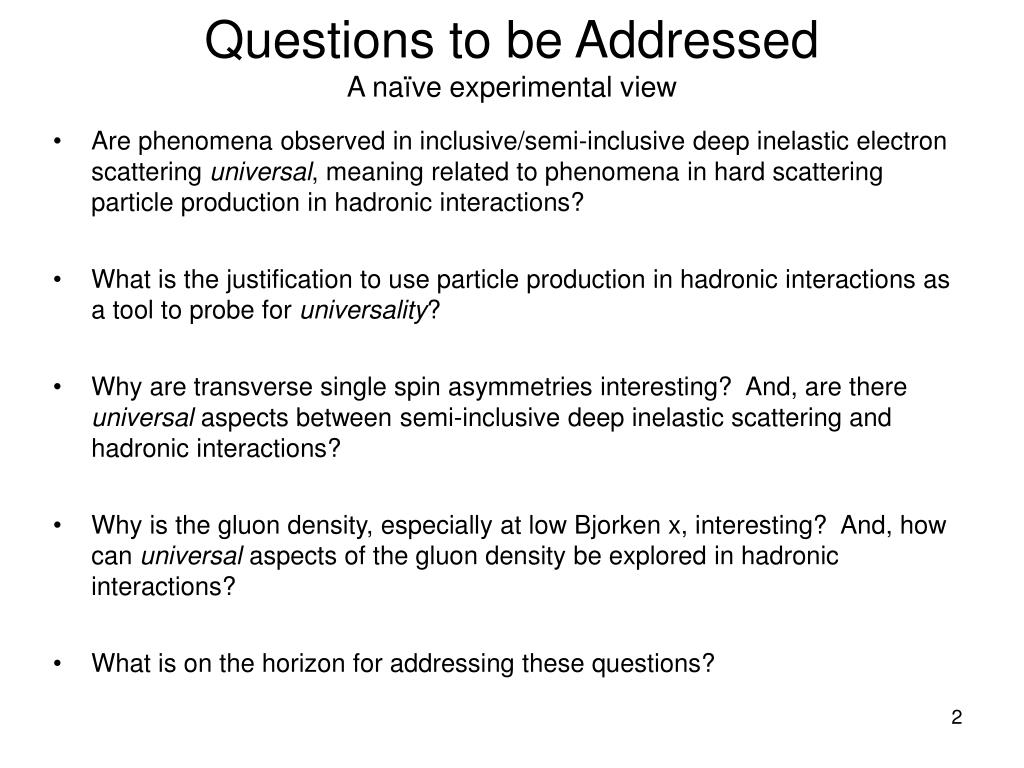 Questions to be Addressed
A naïve experimental view

• Are phenomena observed in inclusive/semi-inclusive deep inelastic electron scattering universal, meaning related to phenomena in hard scattering particle production in hadronic interactions?

• What is the justification to use particle production in hadronic interactions as a tool to probe for universality?

• Why are transverse single spin asymmetries interesting? And, are there universal aspects between semi-inclusive deep inelastic scattering and hadronic interactions?

• Why is the gluon density, especially at low Bjorken x, interesting? And, how can universal aspects of the gluon density be explored in hadronic interactions?

• What is on the horizon for addressing these questions?

2